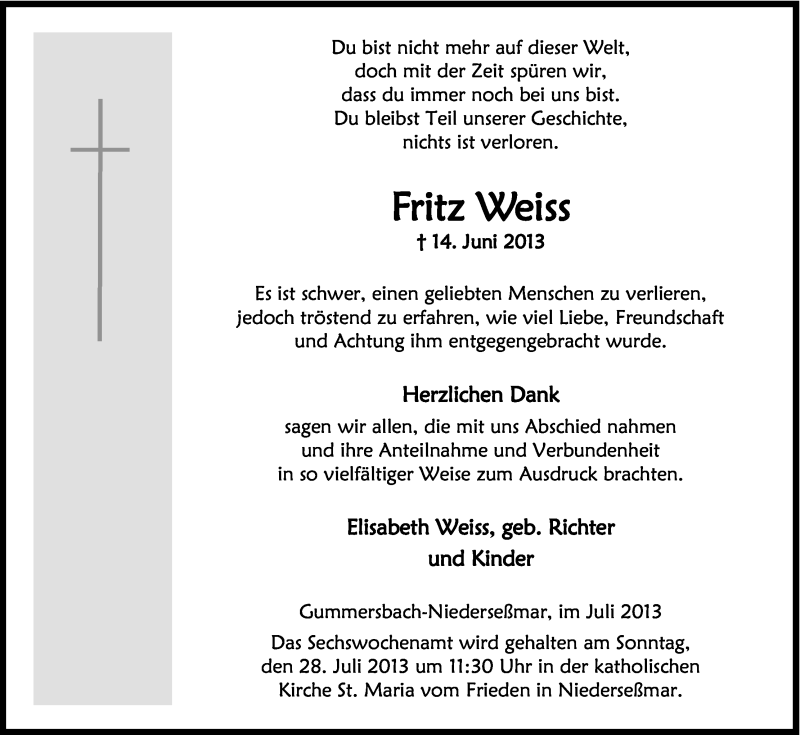 Du bist nicht mehr auf dieser Welt,
doch mit der Zeit spüren wir,
dass du immer noch bei uns bist.
Du bleibst Teil unserer Geschichte,
nichts ist verloren.

Fritz Weiss
† 14. Juni 2013

Es ist schwer, einen geliebten Menschen zu verlieren,
jedoch tröstend zu erfahren, wie viel Liebe, Freundschaft
und Achtung ihm entgegengebracht wurde.

Herzlichen Dank
sagen wir allen, die mit uns Abschied nahmen
und ihre Anteilnahme und Verbundenheit
in so vielfältiger Weise zum Ausdruck brachten.

Elisabeth Weiss, geb. Richter
und Kinder

Gummersbach-Niederseßmar, im Juli 2013

Das Sechswochenamt wird gehalten am Sonntag,
den 28. Juli 2013 um 11:30 Uhr in der katholischen
Kirche St. Maria vom Frieden in Niederseßmar.